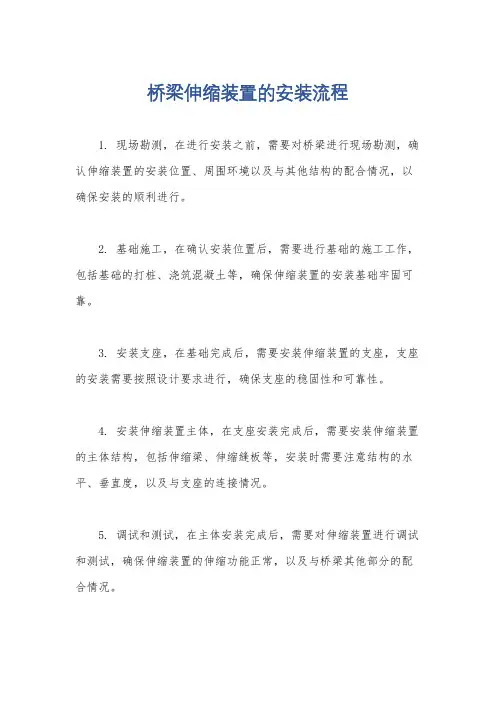 桥梁伸缩装置的安装流程

1. 现场勘测，在进行安装之前，需要对桥梁进行现场勘测，确认伸缩装置的安装位置、周围环境以及与其他结构的配合情况，以确保安装的顺利进行。

2. 基础施工，在确认安装位置后，需要进行基础的施工工作，包括基础的打桩、浇筑混凝土等，确保伸缩装置的安装基础牢固可靠。

3. 安装支座，在基础完成后，需要安装伸缩装置的支座，支座的安装需要按照设计要求进行，确保支座的稳固性和可靠性。

4. 安装伸缩装置主体，在支座安装完成后，需要安装伸缩装置的主体结构，包括伸缩梁、伸缩缝板等，安装时需要注意结构的水平、垂直度，以及与支座的连接情况。

5. 调试和测试，在主体安装完成后，需要对伸缩装置进行调试和测试，确保伸缩装置的伸缩功能正常，以及与桥梁其他部分的配合情况。